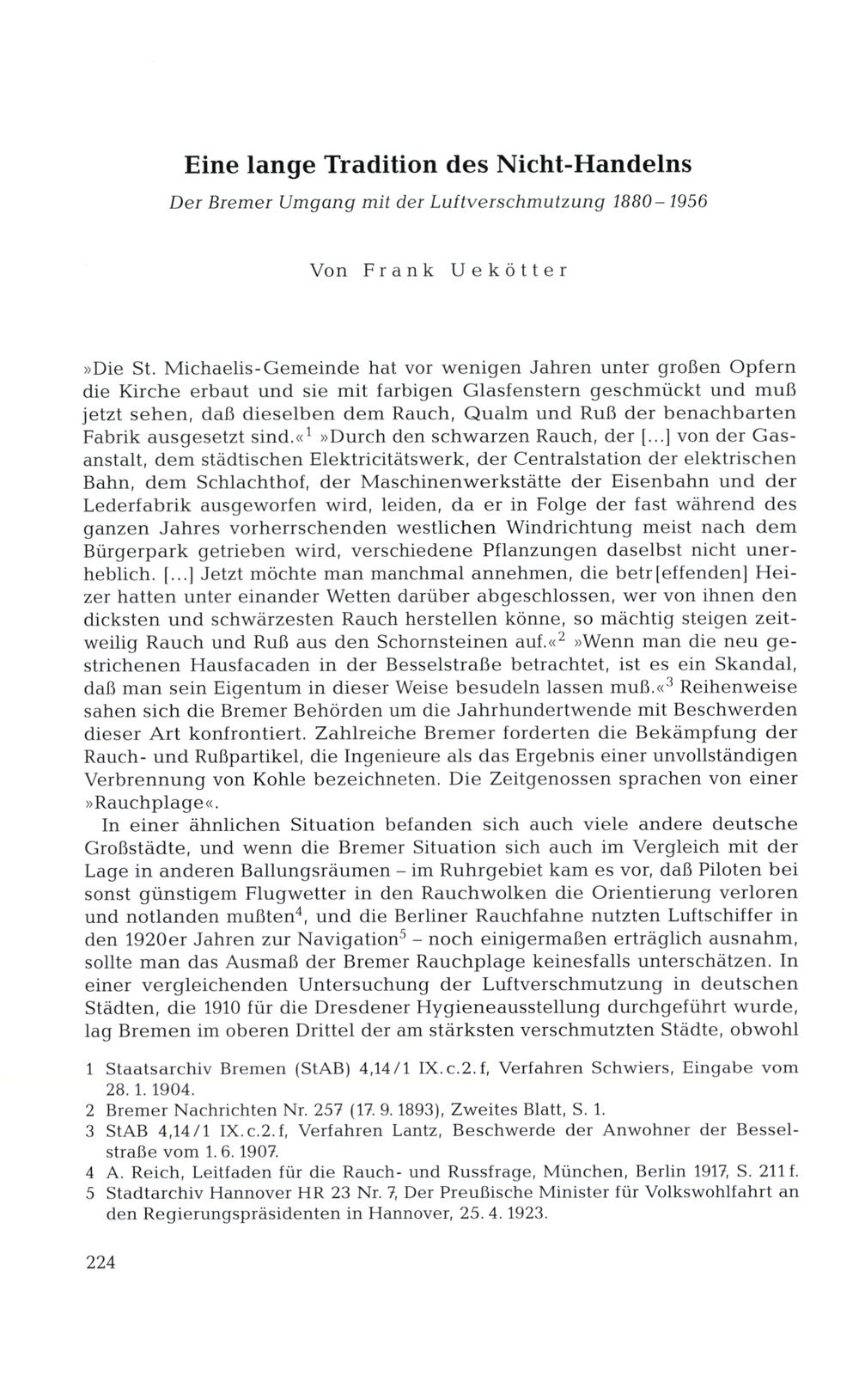 Eine lange Tradition des Nicht-Handelns

Der Bremer Umgang mit der Luftverschmutzung 1880–1956

Von Frank Uekötter

»Die St. Michaelis-Gemeinde hat vor wenigen Jahren unter großen Opfern die Kirche erbaut und sie mit farbigen Glasfenstern geschmückt und muß jetzt sehen, daß dieselben dem Rauch, Qualm und Ruß der benachbarten Fabrik ausgesetzt sind.«$^1$ »Durch den schwarzen Rauch, der [...] von der Gasanstalt, dem städtischen Elektricitätswerk, der Centralstation der elektrischen Bahn, dem Schlachthof, der Maschinenwerkstätte der Eisenbahn und der Lederfabrik ausgeworfen wird, leiden, da er in Folge der fast während des ganzen Jahres vorherrschenden westlichen Windrichtung meist nach dem Bürgerpark getrieben wird, verschiedene Pflanzungen daselbst nicht unerheblich. [...] Jetzt möchte man manchmal annehmen, die betr[effenden] Heizer hatten unter einander Wetten darüber abgeschlossen, wer von ihnen den dicksten und schwärzesten Rauch herstellen könne, so mächtig steigen zeitweilig Rauch und Ruß aus den Schornsteinen auf.«$^2$ »Wenn man die neu gestrichenen Hausfacaden in der Besselstraße betrachtet, ist es ein Skandal, daß man sein Eigentum in dieser Weise besudeln lassen muß.«$^3$ Reihenweise sahen sich die Bremer Behörden um die Jahrhundertwende mit Beschwerden dieser Art konfrontiert. Zahlreiche Bremer forderten die Bekämpfung der Rauch- und Rußpartikel, die Ingenieure als das Ergebnis einer unvollständigen Verbrennung von Kohle bezeichneten. Die Zeitgenossen sprachen von einer »Rauchplage«.

In einer ähnlichen Situation befanden sich auch viele andere deutsche Großstädte, und wenn die Bremer Situation sich auch im Vergleich mit der Lage in anderen Ballungsräumen – im Ruhrgebiet kam es vor, daß Piloten bei sonst günstigem Flugwetter in den Rauchwolken die Orientierung verloren und notlanden mußten$^4$, und die Berliner Rauchfahne nutzten Luftschiffer in den 1920er Jahren zur Navigation$^5$ – noch einigermaßen erträglich ausnahm, sollte man das Ausmaß der Bremer Rauchplage keinesfalls unterschätzen. In einer vergleichenden Untersuchung der Luftverschmutzung in deutschen Städten, die 1910 für die Dresdener Hygieneausstellung durchgeführt wurde, lag Bremen im oberen Drittel der am stärksten verschmutzten Städte, obwohl

1 Staatsarchiv Bremen (StAB) 4,14/1 IX.c.2.f, Verfahren Schwiers, Eingabe vom 28. 1. 1904.
2 Bremer Nachrichten Nr. 257 (17. 9. 1893), Zweites Blatt, S. 1.
3 StAB 4,14/1 IX.c.2.f, Verfahren Lantz, Beschwerde der Anwohner der Besselstraße vom 1. 6. 1907.
4 A. Reich, Leitfaden für die Rauch- und Russfrage, München, Berlin 1917, S. 211 f.
5 Stadtarchiv Hannover HR 23 Nr. 7, Der Preußische Minister für Volkswohlfahrt an den Regierungspräsidenten in Hannover, 25. 4. 1923.

224